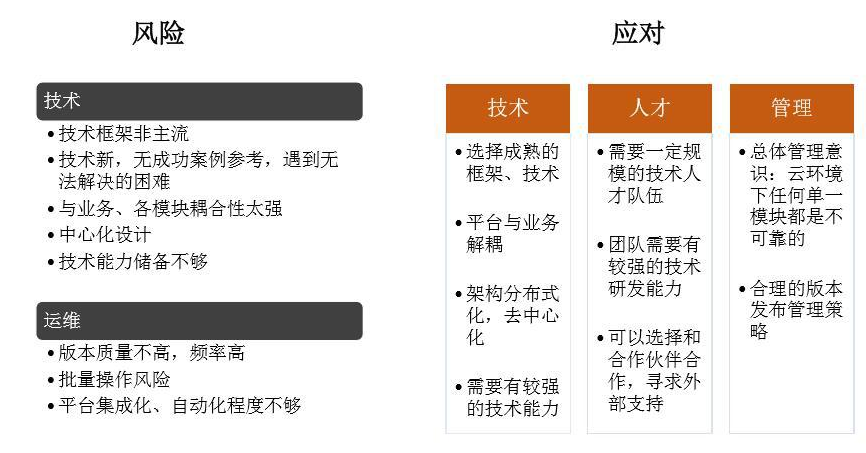 风险

技术

• 技术框架非主流
• 技术新，无成功案例参考，遇到无法解决的困难
• 与业务、各模块耦合性太强
• 中心化设计
• 技术能力储备不够

运维

• 版本质量不高，频率高
• 批量操作风险
• 平台集成化、自动化程度不够

应对

技术

• 选择成熟的框架、技术
• 平台与业务解耦
• 架构分布式化，去中心化
• 需要有较强的技术能力

人才

• 需要一定规模的技术人才队伍
• 团队需要有较强的技术研发能力
• 可以选择和合作伙伴合作，寻求外部支持

管理

• 总体管理意识：云环境下任何单一模块都是不可靠的
• 合理的版本发布管理策略